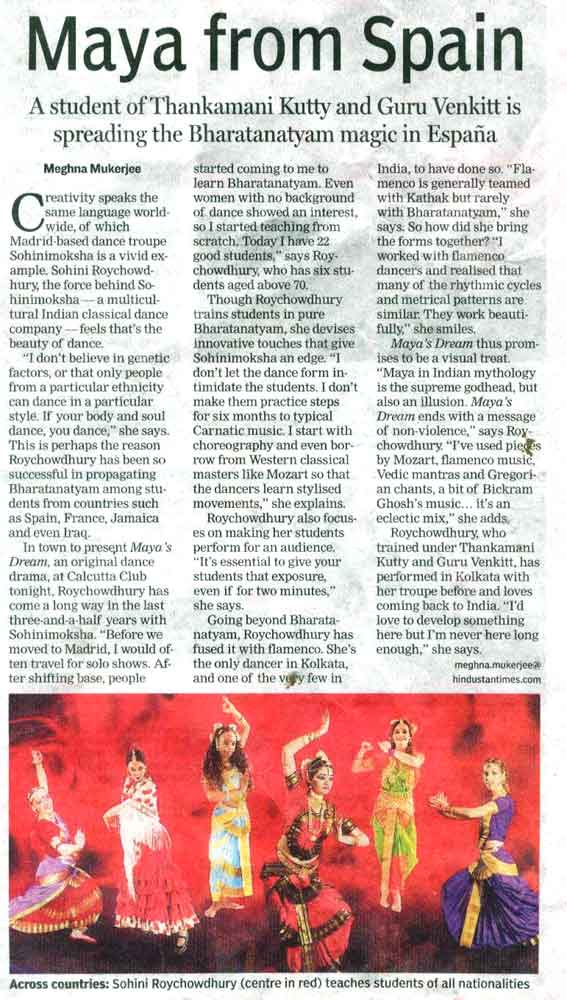 Maya from Spain

A student of Thankamani Kutty and Guru Venkitt is spreading the Bharatanatyam magic in España

Meghna Mukerjee

Creativity speaks the same language worldwide, of which Madrid-based dance troupe Sohinimoksha is a vivid example. Sohini Roychowdhury, the force behind Sohinimoksha — a multicultural Indian classical dance company — feels that's the beauty of dance.

"I don't believe in genetic factors, or that only people from a particular ethnicity can dance in a particular style. If your body and soul dance, you dance," she says. This is perhaps the reason Roychowdhury has been so successful in propagating Bharatanatyam among students from countries such as Spain, France, Jamaica and even Iraq.

In town to present Maya's Dream, an original dance drama, at Calcutta Club tonight, Roychowdhury has come a long way in the last three-and-a-half years with Sohinimoksha. "Before we moved to Madrid, I would often travel for solo shows. After shifting base, people started coming to me to learn Bharatanatyam. Even women with no background of dance showed an interest, so I started teaching from scratch. Today I have 22 good students," says Roychowdhury, who has six students aged above 70.

Though Roychowdhury trains students in pure Bharatanatyam, she devises innovative touches that give Sohinimoksha an edge. "I don't let the dance form intimidate the students. I don't make them practice steps for six months to typical Carnatic music. I start with choreography and even borrow from Western classical masters like Mozart so that the dancers learn stylised movements," she explains.

Roychowdhury also focuses on making her students perform for an audience. "It's essential to give your students that exposure, even if for two minutes," she says.

Going beyond Bharatanatyam, Roychowdhury has fused it with flamenco. She's the only dancer in Kolkata, and one of the very few in India, to have done so. "Flamenco is generally teamed with Kathak but rarely with Bharatanatyam," she says. So how did she bring the forms together? "I worked with flamenco dancers and realised that many of the rhythmic cycles and metrical patterns are similar. They work beautifully," she smiles.

Maya's Dream thus promises to be a visual treat. "Maya in Indian mythology is the supreme godhead, but also an illusion. Maya's Dream ends with a message of non-violence," says Roychowdhury. "I've used pieces by Mozart, flamenco music, Vedic mantras and Gregorian chants, a bit of Bickram Ghosh's music... it's an eclectic mix," she adds.

Roychowdhury, who trained under Thankamani Kutty and Guru Venkitt, has performed in Kolkata with her troupe before and loves coming back to India. "I'd love to develop something here but I'm never here long enough," she says.

meghna.mukerjee@hindustantimes.com

Across countries: Sohini Roychowdhury (centre in red) teaches students of all nationalities